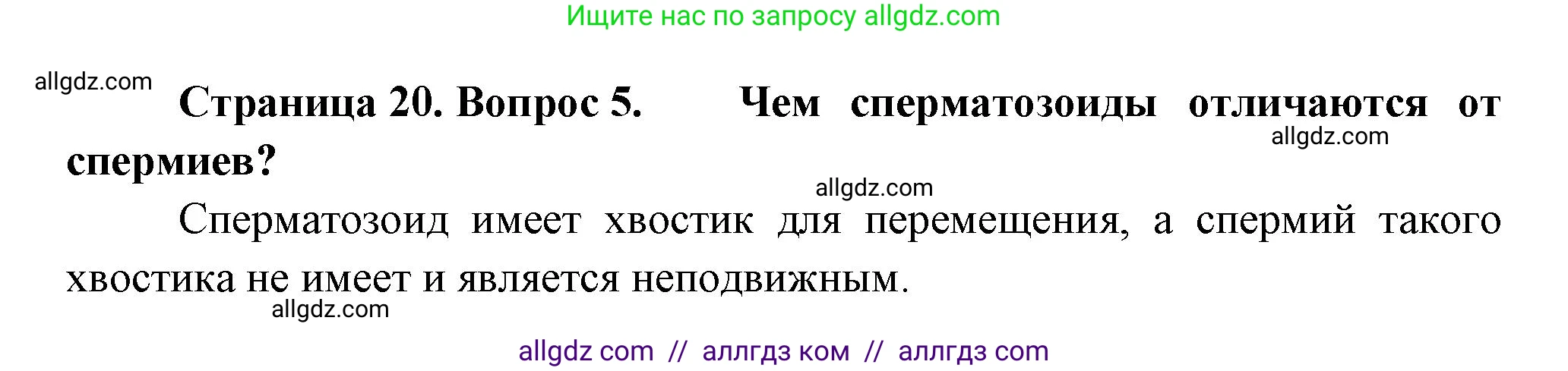 Ищите нас по запросу allgdz.com

allgdz.com

Страница 20. Вопрос 5. Чем сперматозоиды отличаются от спермиев?

allgdz.com

allgdz.com

Сперматозоид имеет хвостик для перемещения, а спермий такого хвостика не имеет и является неподвижным.

allgdz.com

allgdz com // аллгдз ком // аллгдз com